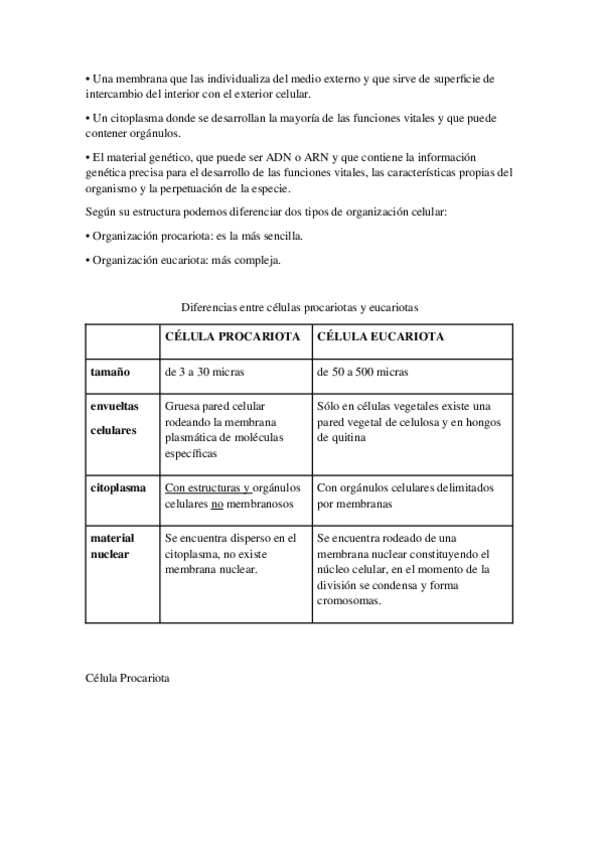 • Una membrana que las individualiza del medio externo y que sirve de superficie de intercambio del interior con el exterior celular.

• Un citoplasma donde se desarrollan la mayoría de las funciones vitales y que puede contener orgánulos.

• El material genético, que puede ser ADN o ARN y que contiene la información genética precisa para el desarrollo de las funciones vitales, las características propias del organismo y la perpetuación de la especie.

Según su estructura podemos diferenciar dos tipos de organización celular:

• Organización procariota: es la más sencilla.

• Organización eucariota: más compleja.

Diferencias entre células procariotas y eucariotas

| | CÉLULA PROCARIOTA | CÉLULA EUCARIOTA |
|---|---|---|
| tamaño | de 3 a 30 micras | de 50 a 500 micras |
| envueltas celulares | Gruesa pared celular rodeando la membrana plasmática de moléculas específicas | Sólo en células vegetales existe una pared vegetal de celulosa y en hongos de quitina |
| citoplasma | Con estructuras y orgánulos celulares no membranosos | Con orgánulos celulares delimitados por membranas |
| material nuclear | Se encuentra disperso en el citoplasma, no existe membrana nuclear. | Se encuentra rodeado de una membrana nuclear constituyendo el núcleo celular, en el momento de la división se condensa y forma cromosomas. |

Célula Procariota